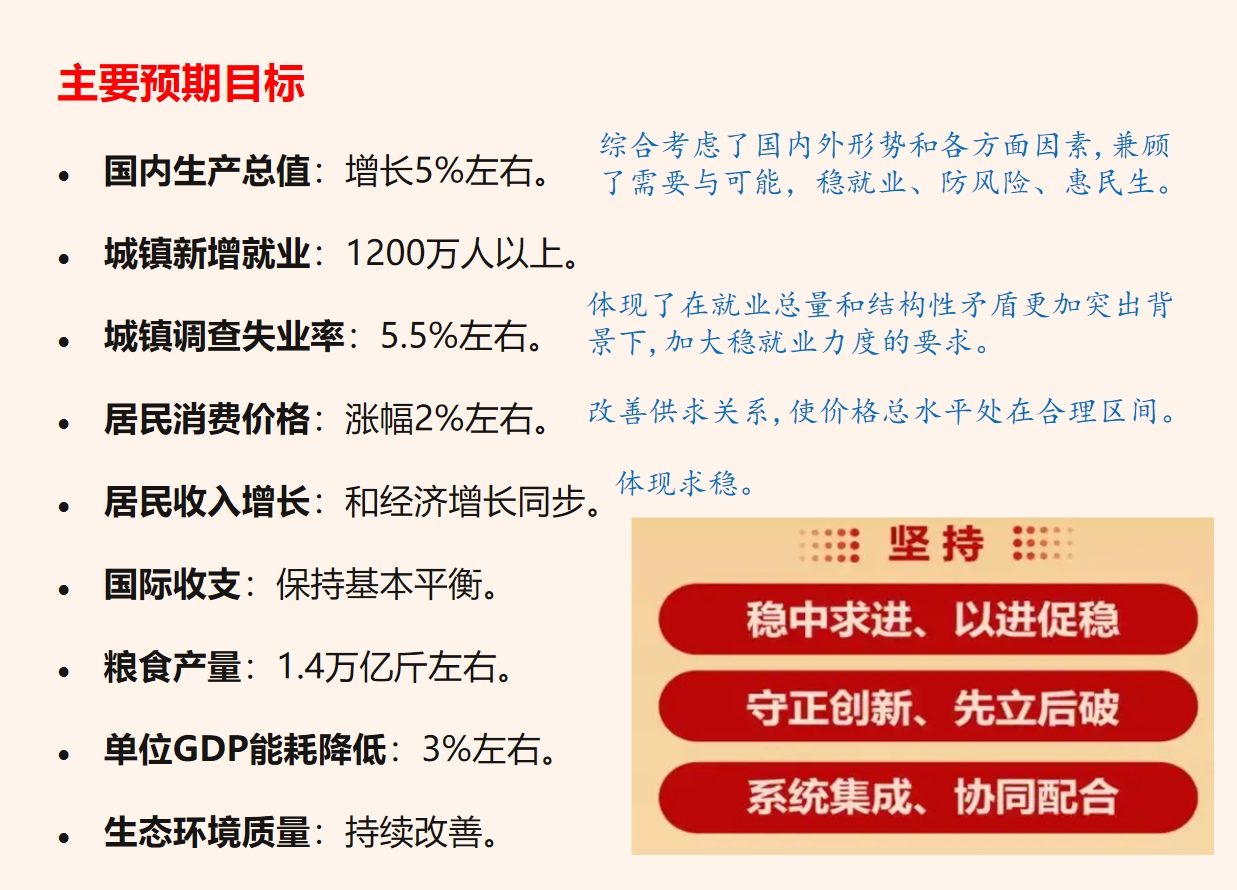 主要预期目标

• 国内生产总值：增长5%左右。

• 城镇新增就业：1200万人以上。

• 城镇调查失业率：5.5%左右。

• 居民消费价格：涨幅2%左右。

• 居民收入增长：和经济增长同步。

• 国际收支：保持基本平衡。

• 粮食产量：1.4万亿斤左右。

• 单位GDP能耗降低：3%左右。

• 生态环境质量：持续改善。

综合考虑了国内外形势和各方面因素，兼顾了需要与可能，稳就业、防风险、惠民生。

体现了在就业总量和结构性矛盾更加突出背景下，加大稳就业力度的要求。

改善供求关系，使价格总水平处在合理区间。

体现求稳。

坚持

稳中求进、以进促稳

守正创新、先立后破

系统集成、协同配合